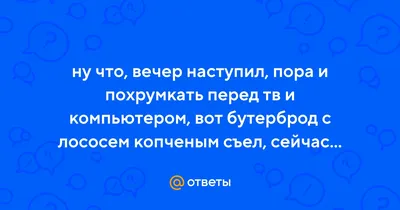 ну что, вечер наступил, пора и похрумкать перед тв и компьютером, вот бутерброд с лососем копченым съел, сейчас...

@ ответы